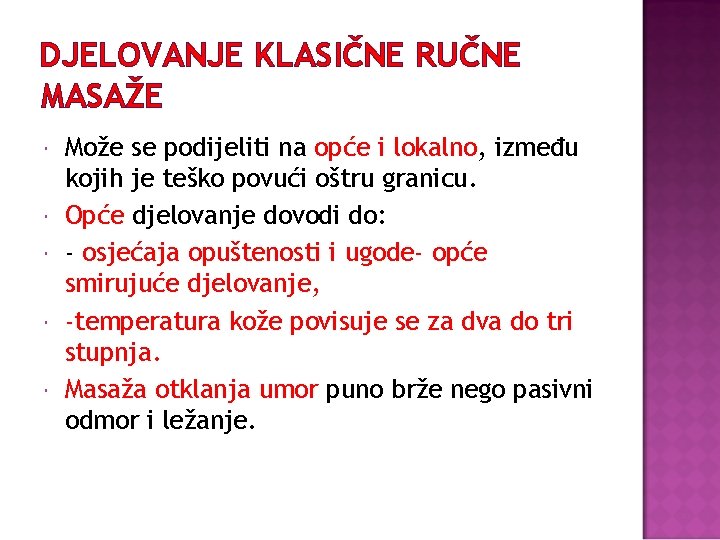 DJELOVANJE KLASIČNE RUČNE MASAŽE

Može se podijeliti na opće i lokalno, između kojih je teško povući oštru granicu.

Opće djelovanje dovodi do:

- osjećaja opuštenosti i ugode- opće smirujuće djelovanje,

-temperatura kože povisuje se za dva do tri stupnja.

Masaža otklanja umor puno brže nego pasivni odmor i ležanje.